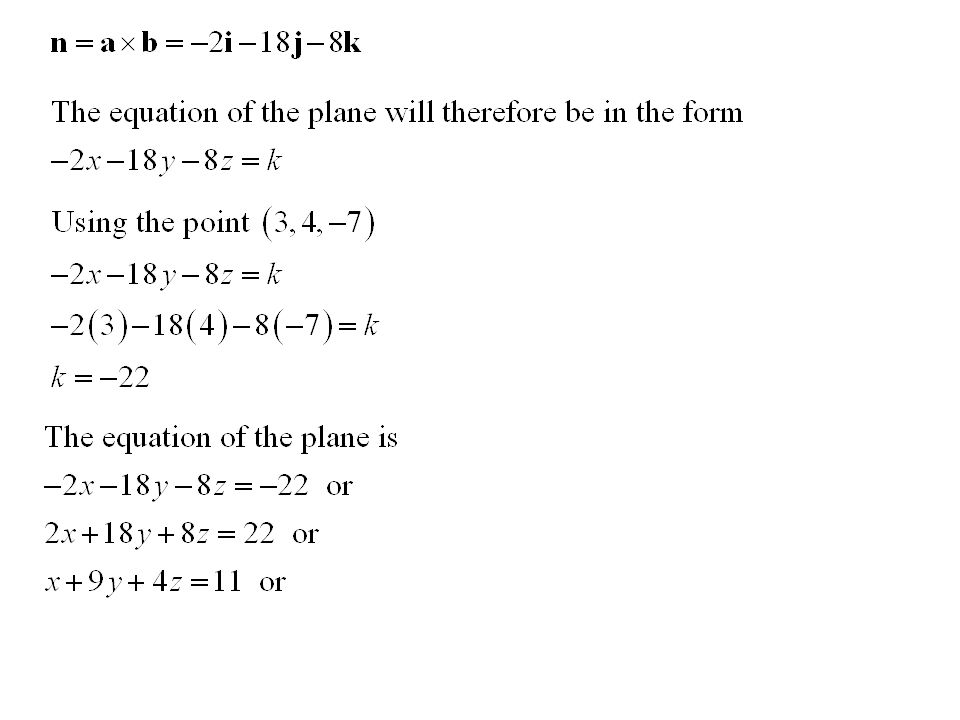 $\mathbf{n} = \mathbf{a} \times \mathbf{b} = -2\mathbf{i} - 18\mathbf{j} - 8\mathbf{k}$

The equation of the plane will therefore be in the form
$-2x - 18y - 8z = k$

Using the point $(3, 4, -7)$
$-2x - 18y - 8z = k$
$-2(3) - 18(4) - 8(-7) = k$
$k = -22$

The equation of the plane is
$-2x - 18y - 8z = -22$ or
$2x + 18y + 8z = 22$ or
$x + 9y + 4z = 11$ or